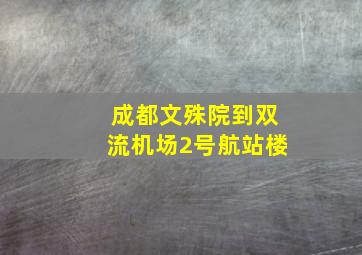 成都文殊院到双流机场2号航站楼